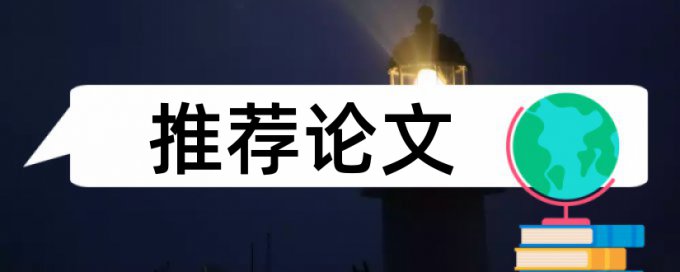 推荐论文